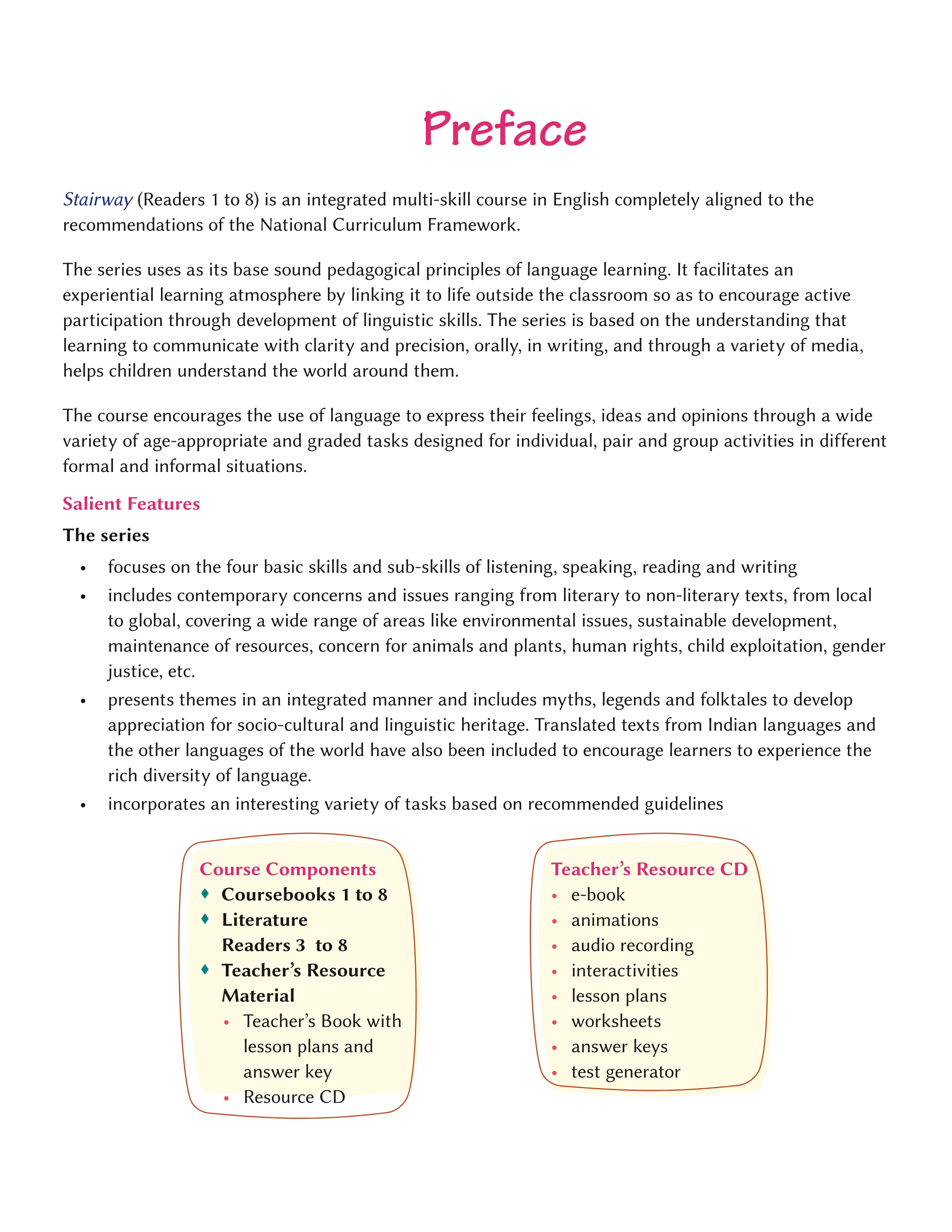 Preface

Stairway (Readers 1 to 8) is an integrated multi-skill course in English completely aligned to the recommendations of the National Curriculum Framework.

The series uses as its base sound pedagogical principles of language learning. It facilitates an experiential learning atmosphere by linking it to life outside the classroom so as to encourage active participation through development of linguistic skills. The series is based on the understanding that learning to communicate with clarity and precision, orally, in writing, and through a variety of media, helps children understand the world around them.

The course encourages the use of language to express their feelings, ideas and opinions through a wide variety of age-appropriate and graded tasks designed for individual, pair and group activities in different formal and informal situations.

Salient Features

The series

• focuses on the four basic skills and sub-skills of listening, speaking, reading and writing
• includes contemporary concerns and issues ranging from literary to non-literary texts, from local to global, covering a wide range of areas like environmental issues, sustainable development, maintenance of resources, concern for animals and plants, human rights, child exploitation, gender justice, etc.
• presents themes in an integrated manner and includes myths, legends and folktales to develop appreciation for socio-cultural and linguistic heritage. Translated texts from Indian languages and the other languages of the world have also been included to encourage learners to experience the rich diversity of language.
• incorporates an interesting variety of tasks based on recommended guidelines

Course Components
♦ Coursebooks 1 to 8
♦ Literature Readers 3 to 8
♦ Teacher's Resource Material
• Teacher's Book with lesson plans and answer key
• Resource CD

Teacher's Resource CD
• e-book
• animations
• audio recording
• interactivities
• lesson plans
• worksheets
• answer keys
• test generator